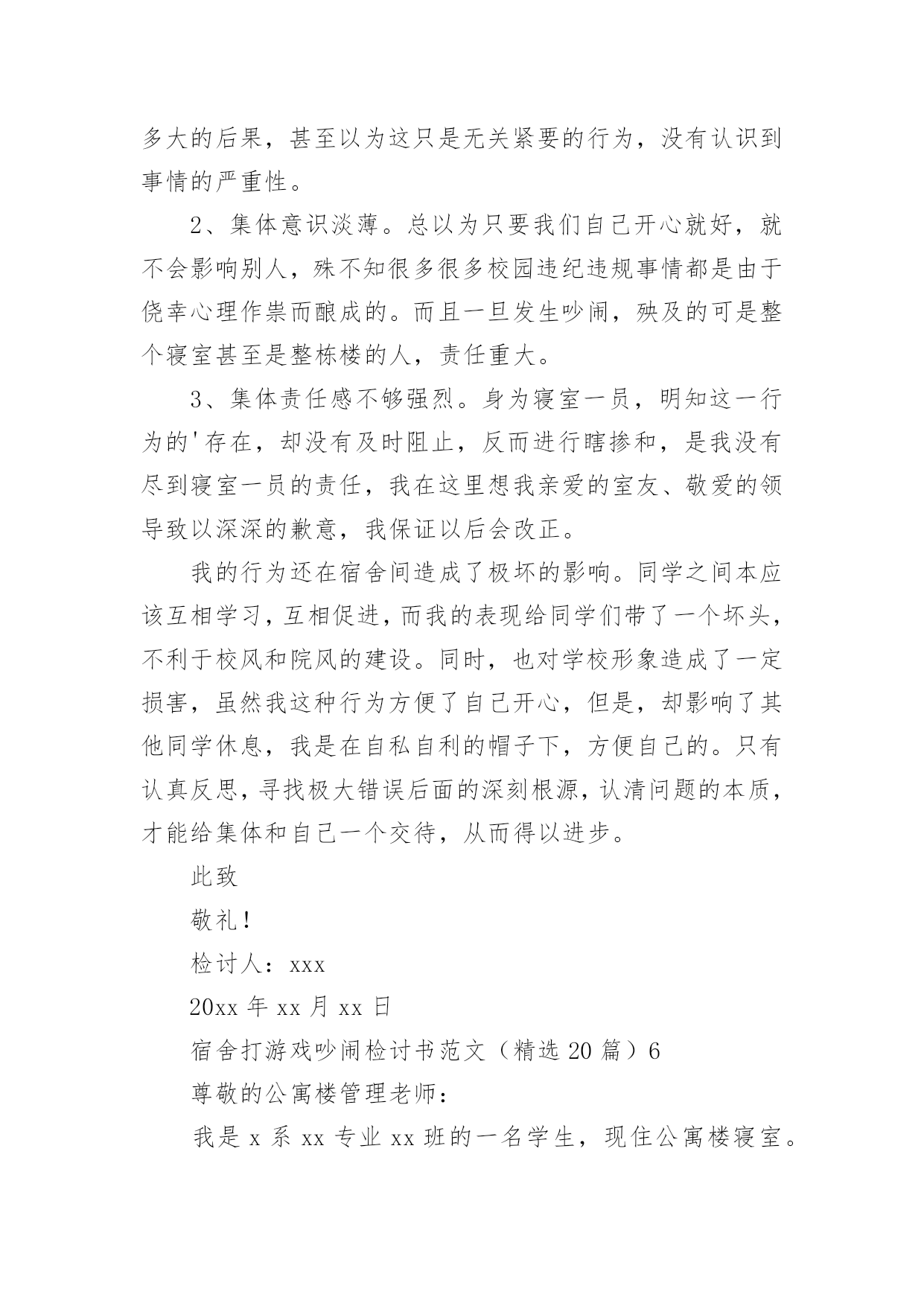 多大的后果，甚至以为这只是无关紧要的行为，没有认识到事情的严重性。

2、集体意识淡薄。总以为只要我们自己开心就好，就不会影响别人，殊不知很多很多校园违纪违规事情都是由于侥幸心理作祟而酿成的。而且一旦发生吵闹，殃及的可是整个寝室甚至是整栋楼的人，责任重大。

3、集体责任感不够强烈。身为寝室一员，明知这一行为的'存在，却没有及时阻止，反而进行瞎掺和，是我没有尽到寝室一员的责任，我在这里想我亲爱的室友、敬爱的领导致以深深的歉意，我保证以后会改正。

我的行为还在宿舍间造成了极坏的影响。同学之间本应该互相学习，互相促进，而我的表现给同学们带了一个坏头，不利于校风和院风的建设。同时，也对学校形象造成了一定损害，虽然我这种行为方便了自己开心，但是，却影响了其他同学休息，我是在自私自利的帽子下，方便自己的。只有认真反思，寻找极大错误后面的深刻根源，认清问题的本质，才能给集体和自己一个交待，从而得以进步。

此致

敬礼！

检讨人：xxx

20xx 年 xx 月 xx 日

宿舍打游戏吵闹检讨书范文（精选 20 篇）6

尊敬的公寓楼管理老师：

我是 x 系 xx 专业 xx 班的一名学生，现住公寓楼寝室。